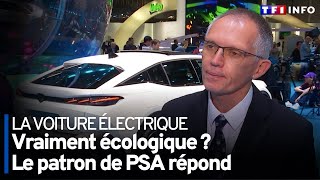 TF1 INFO

LA VOITURE ÉLECTRIQUE
Vraiment écologique ?
Le patron de PSA répond